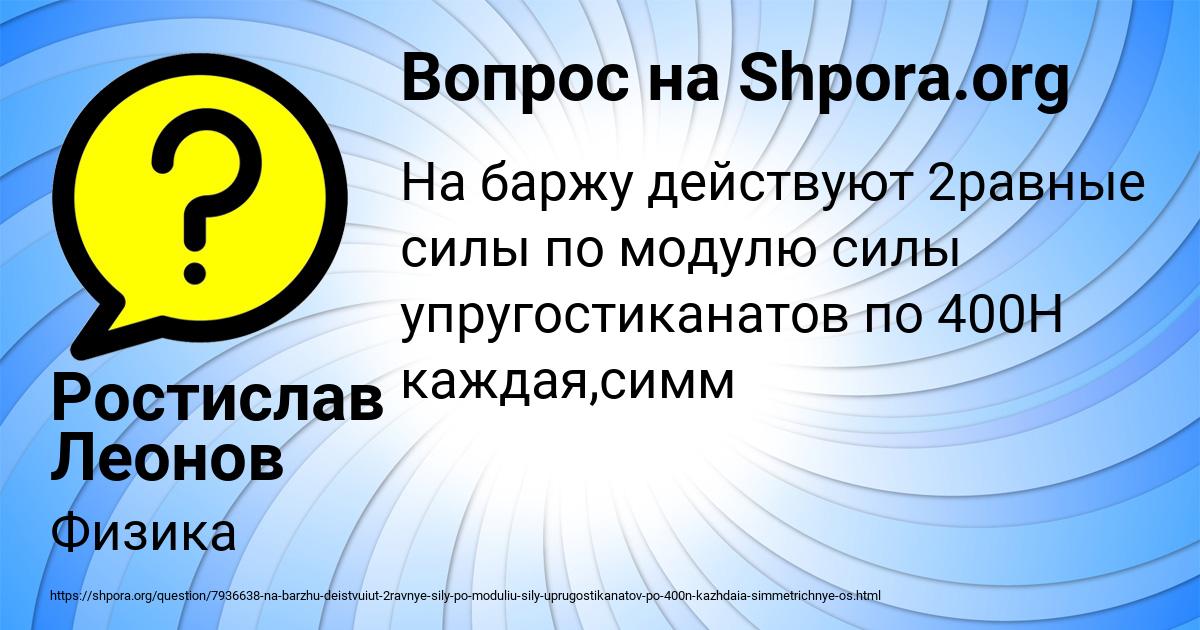 Вопрос на Shpora.org

На баржу действуют 2равные силы по модулю силы упругостиканатов по 400Н каждая,симм

Ростислав Леонов

Физика

https://shpora.org/question/7936638-na-barzhu-deistvuiut-2ravnye-sily-po-moduliu-sily-uprugostikanatov-po-400n-kazhdaia-simmetrichnye-os.html